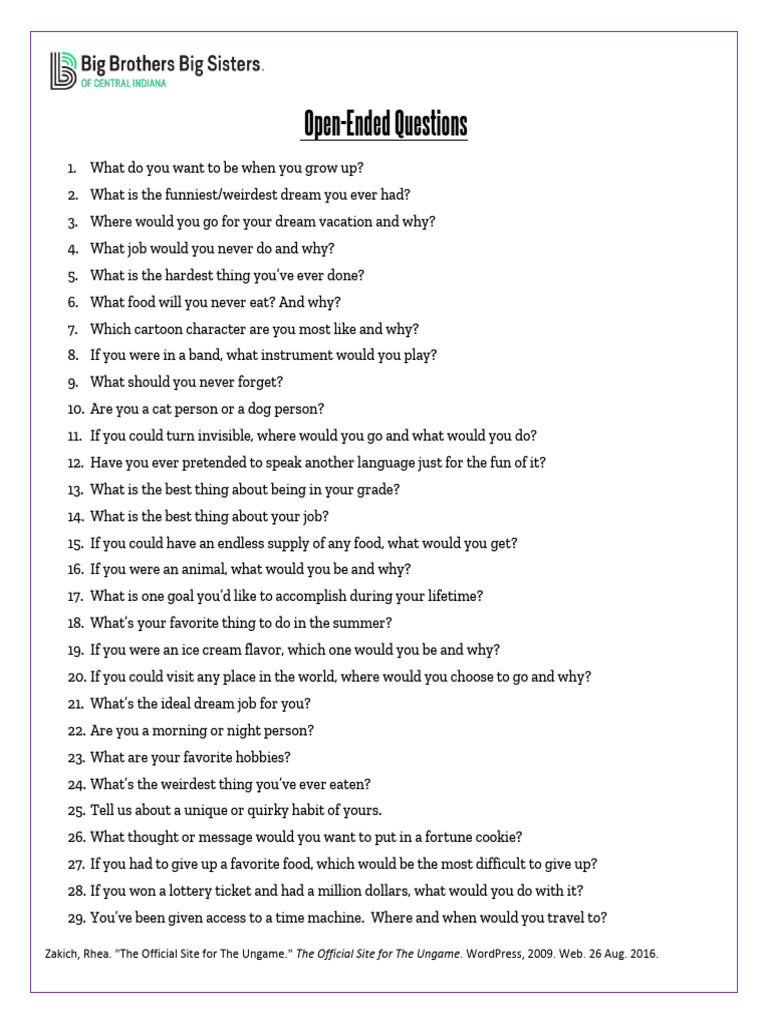 Big Brothers Big Sisters.
OF CENTRAL INDIANA

Open-Ended Questions

1. What do you want to be when you grow up?
2. What is the funniest/weirdest dream you ever had?
3. Where would you go for your dream vacation and why?
4. What job would you never do and why?
5. What is the hardest thing you've ever done?
6. What food will you never eat? And why?
7. Which cartoon character are you most like and why?
8. If you were in a band, what instrument would you play?
9. What should you never forget?
10. Are you a cat person or a dog person?
11. If you could turn invisible, where would you go and what would you do?
12. Have you ever pretended to speak another language just for the fun of it?
13. What is the best thing about being in your grade?
14. What is the best thing about your job?
15. If you could have an endless supply of any food, what would you get?
16. If you were an animal, what would you be and why?
17. What is one goal you'd like to accomplish during your lifetime?
18. What's your favorite thing to do in the summer?
19. If you were an ice cream flavor, which one would you be and why?
20. If you could visit any place in the world, where would you choose to go and why?
21. What's the ideal dream job for you?
22. Are you a morning or night person?
23. What are your favorite hobbies?
24. What's the weirdest thing you've ever eaten?
25. Tell us about a unique or quirky habit of yours.
26. What thought or message would you want to put in a fortune cookie?
27. If you had to give up a favorite food, which would be the most difficult to give up?
28. If you won a lottery ticket and had a million dollars, what would you do with it?
29. You've been given access to a time machine. Where and when would you travel to?

Zakich, Rhea. "The Official Site for The Ungame." The Official Site for The Ungame. WordPress, 2009. Web. 26 Aug. 2016.